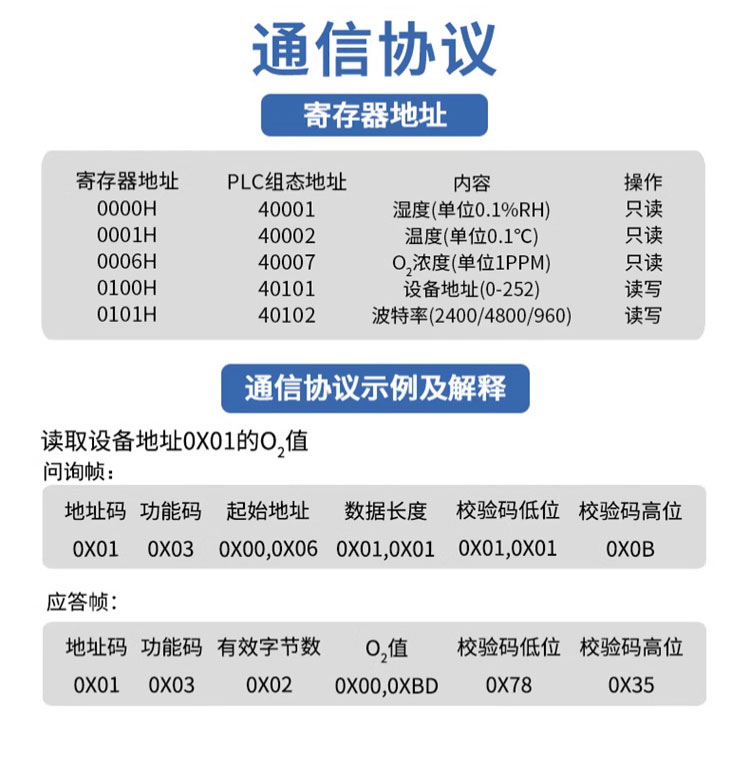 通信协议

寄存器地址

| 寄存器地址 | PLC组态地址 | 内容 | 操作 |
|---|---|---|---|
| 0000H | 40001 | 湿度(单位0.1%RH) | 只读 |
| 0001H | 40002 | 温度(单位0.1°C) | 只读 |
| 0006H | 40007 | $O_2$浓度(单位1PPM) | 只读 |
| 0100H | 40101 | 设备地址(0-252) | 读写 |
| 0101H | 40102 | 波特率(2400/4800/960) | 读写 |

通信协议示例及解释

读取设备地址0X01的$O_2$值

问询帧：

| 地址码 | 功能码 | 起始地址 | 数据长度 | 校验码低位 | 校验码高位 |
|---|---|---|---|---|---|
| 0X01 | 0X03 | 0X00,0X06 | 0X01,0X01 | 0X01,0X01 | 0X0B |

应答帧：

| 地址码 | 功能码 | 有效字节数 | $O_2$值 | 校验码低位 | 校验码高位 |
|---|---|---|---|---|---|
| 0X01 | 0X03 | 0X02 | 0X00,0XBD | 0X78 | 0X35 |